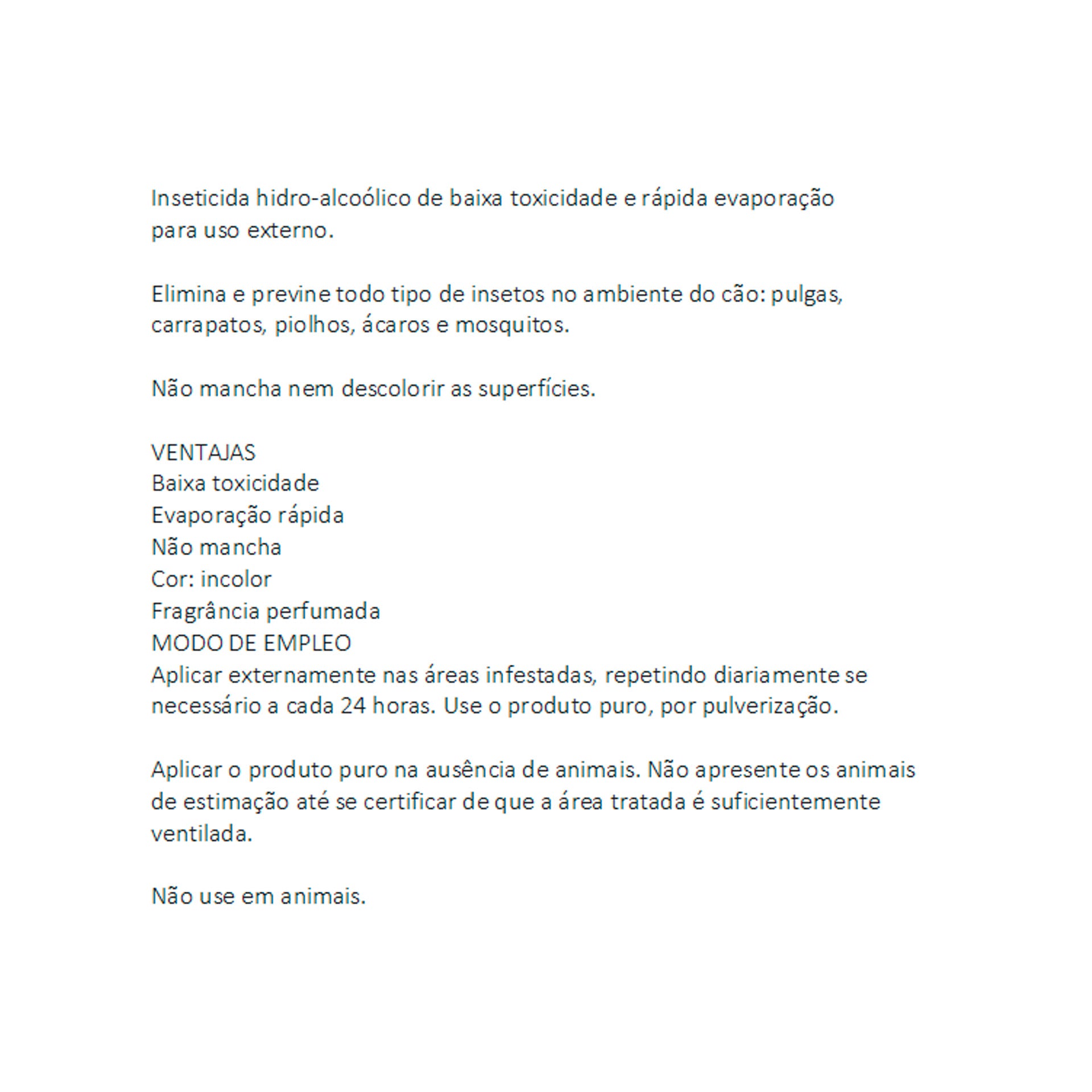 Inseticida hidro-alcoólico de baixa toxicidade e rápida evaporação para uso externo.

Elimina e previne todo tipo de insetos no ambiente do cão: pulgas, carrapatos, piolhos, ácaros e mosquitos.

Não mancha nem descolorir as superfícies.

VENTAJAS
Baixa toxicidade
Evaporação rápida
Não mancha
Cor: incolor
Fragrância perfumada
MODO DE EMPLEO
Aplicar externamente nas áreas infestadas, repetindo diariamente se necessário a cada 24 horas. Use o produto puro, por pulverização.

Aplicar o produto puro na ausência de animais. Não apresente os animais de estimação até se certificar de que a área tratada é suficientemente ventilada.

Não use em animais.